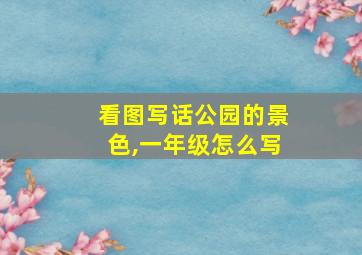 看图写话公园的景色,一年级怎么写